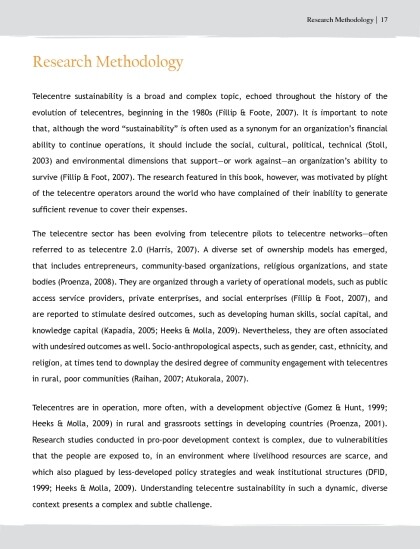 Research Methodology | 17

Research Methodology

Telecentre sustainability is a broad and complex topic, echoed throughout the history of the evolution of telecentres, beginning in the 1980s (Fillip & Foote, 2007). It is important to note that, although the word "sustainability" is often used as a synonym for an organization's financial ability to continue operations, it should include the social, cultural, political, technical (Stoll, 2003) and environmental dimensions that support—or work against—an organization's ability to survive (Fillip & Foot, 2007). The research featured in this book, however, was motivated by plight of the telecentre operators around the world who have complained of their inability to generate sufficient revenue to cover their expenses.

The telecentre sector has been evolving from telecentre pilots to telecentre networks—often referred to as telecentre 2.0 (Harris, 2007). A diverse set of ownership models has emerged, that includes entrepreneurs, community-based organizations, religious organizations, and state bodies (Proenza, 2008). They are organized through a variety of operational models, such as public access service providers, private enterprises, and social enterprises (Fillip & Foot, 2007), and are reported to stimulate desired outcomes, such as developing human skills, social capital, and knowledge capital (Kapadia, 2005; Heeks & Molla, 2009). Nevertheless, they are often associated with undesired outcomes as well. Socio-anthropological aspects, such as gender, cast, ethnicity, and religion, at times tend to downplay the desired degree of community engagement with telecentres in rural, poor communities (Raihan, 2007; Atukorala, 2007).

Telecentres are in operation, more often, with a development objective (Gomez & Hunt, 1999; Heeks & Molla, 2009) in rural and grassroots settings in developing countries (Proenza, 2001). Research studies conducted in pro-poor development context is complex, due to vulnerabilities that the people are exposed to, in an environment where livelihood resources are scarce, and which also plagued by less-developed policy strategies and weak institutional structures (DFID, 1999; Heeks & Molla, 2009). Understanding telecentre sustainability in such a dynamic, diverse context presents a complex and subtle challenge.